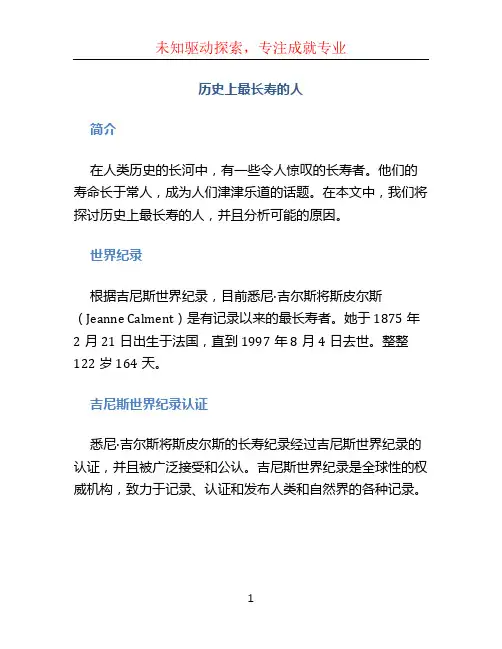 未知驱动探索，专注成就专业

历史上最长寿的人

简介

在人类历史的长河中，有一些令人惊叹的长寿者。他们的寿命长于常人，成为人们津津乐道的话题。在本文中，我们将探讨历史上最长寿的人，并且分析可能的原因。

世界纪录

根据吉尼斯世界纪录，目前悉尼·吉尔斯将斯皮尔斯（Jeanne Calment）是有记录以来的最长寿者。她于 1875 年 2 月 21 日出生于法国，直到 1997 年 8 月 4 日去世。整整 122 岁 164 天。

吉尼斯世界纪录认证

悉尼·吉尔斯将斯皮尔斯的长寿纪录经过吉尼斯世界纪录的认证，并且被广泛接受和公认。吉尼斯世界纪录是全球性的权威机构，致力于记录、认证和发布人类和自然界的各种记录。

1